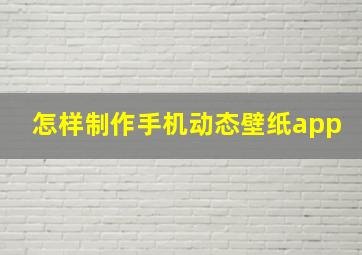 怎样制作手机动态壁纸app